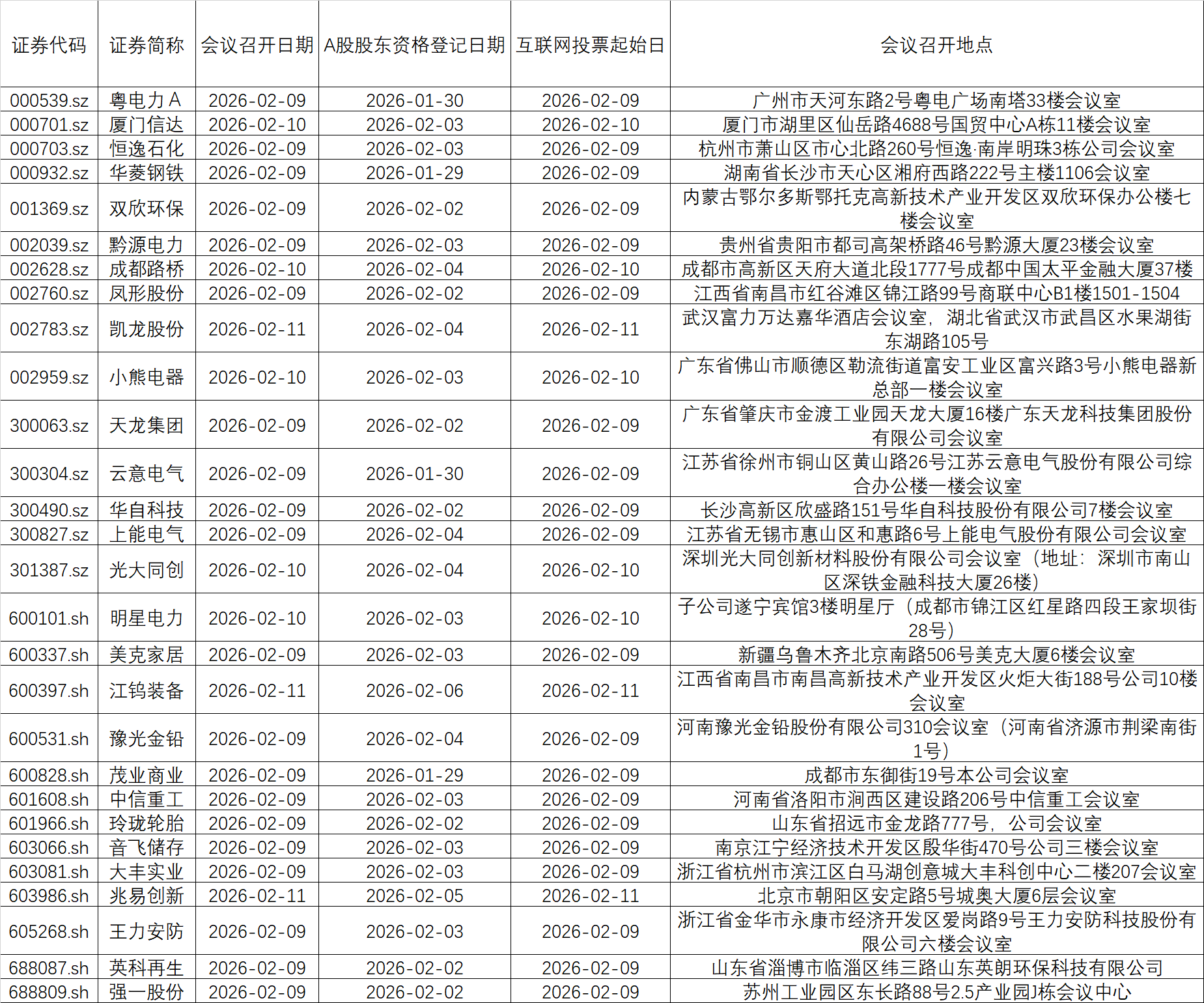 | 证券代码 | 证券简称 | 会议召开日期 | A股股东资格登记日期 | 互联网投票起始日 | 会议召开地点 |
|---|---|---|---|---|---|
| 000539.sz | 粤电力A | 2026-02-09 | 2026-01-30 | 2026-02-09 | 广州市天河东路2号粤电广场南塔33楼会议室 |
| 000701.sz | 厦门信达 | 2026-02-10 | 2026-02-03 | 2026-02-10 | 厦门市湖里区仙岳路4688号国贸中心A栋11楼会议室 |
| 000703.sz | 恒逸石化 | 2026-02-09 | 2026-02-03 | 2026-02-09 | 杭州市萧山区市心北路260号恒逸·南岸明珠3栋公司会议室 |
| 000932.sz | 华菱钢铁 | 2026-02-09 | 2026-01-29 | 2026-02-09 | 湖南省长沙市天心区湘府西路222号主楼1106会议室 |
| 001369.sz | 双欣环保 | 2026-02-09 | 2026-02-02 | 2026-02-09 | 内蒙古鄂尔多斯鄂托克高新技术产业开发区双欣环保办公楼七楼会议室 |
| 002039.sz | 黔源电力 | 2026-02-09 | 2026-02-03 | 2026-02-09 | 贵州省贵阳市都司高架桥路46号黔源大厦23楼会议室 |
| 002628.sz | 成都路桥 | 2026-02-10 | 2026-02-04 | 2026-02-10 | 成都市高新区天府大道北段1777号成都中国太平金融大厦37楼 |
| 002760.sz | 凤形股份 | 2026-02-09 | 2026-02-02 | 2026-02-09 | 江西省南昌市红谷滩区锦江路99号商联中心B1楼1501-1504 |
| 002783.sz | 凯龙股份 | 2026-02-11 | 2026-02-04 | 2026-02-11 | 武汉富力万达嘉华酒店会议室，湖北省武汉市武昌区水果湖街东湖路105号 |
| 002959.sz | 小熊电器 | 2026-02-10 | 2026-02-03 | 2026-02-10 | 广东省佛山市顺德区勒流街道富安工业区富兴路3号小熊电器新总部一楼会议室 |
| 300063.sz | 天龙集团 | 2026-02-09 | 2026-02-02 | 2026-02-09 | 广东省肇庆市金渡工业园天龙大厦16楼广东天龙科技集团股份有限公司会议室 |
| 300304.sz | 云意电气 | 2026-02-09 | 2026-01-30 | 2026-02-09 | 江苏省徐州市铜山区黄山路26号江苏云意电气股份有限公司综合办公楼一楼会议室 |
| 300490.sz | 华自科技 | 2026-02-09 | 2026-02-02 | 2026-02-09 | 长沙高新区欣盛路151号华自科技股份有限公司7楼会议室 |
| 300827.sz | 上能电气 | 2026-02-09 | 2026-02-04 | 2026-02-09 | 江苏省无锡市惠山区和惠路6号上能电气股份有限公司会议室 |
| 301387.sz | 光大同创 | 2026-02-10 | 2026-02-04 | 2026-02-10 | 深圳光大同创新材料股份有限公司会议室（地址：深圳市南山区深铁金融科技大厦26楼） |
| 600101.sh | 明星电力 | 2026-02-10 | 2026-02-03 | 2026-02-10 | 子公司遂宁宾馆3楼明星厅（成都市锦江区红星路四段王家坝街28号） |
| 600337.sh | 美克家居 | 2026-02-09 | 2026-02-03 | 2026-02-09 | 新疆乌鲁木齐北京南路506号美克大厦6楼会议室 |
| 600397.sh | 江钨装备 | 2026-02-11 | 2026-02-06 | 2026-02-11 | 江西省南昌市南昌高新技术产业开发区火炬大街188号公司10楼会议室 |
| 600531.sh | 豫光金铅 | 2026-02-09 | 2026-02-04 | 2026-02-09 | 河南豫光金铅股份有限公司310会议室（河南省济源市荆梁南街1号） |
| 600828.sh | 茂业商业 | 2026-02-09 | 2026-01-29 | 2026-02-09 | 成都市东御街19号本公司会议室 |
| 601608.sh | 中信重工 | 2026-02-09 | 2026-02-03 | 2026-02-09 | 河南省洛阳市涧西区建设路206号中信重工会议室 |
| 601966.sh | 玲珑轮胎 | 2026-02-09 | 2026-02-02 | 2026-02-09 | 山东省招远市金龙路777号，公司会议室 |
| 603066.sh | 音飞储存 | 2026-02-09 | 2026-02-03 | 2026-02-09 | 南京江宁经济技术开发区殷华街470号公司三楼会议室 |
| 603081.sh | 大丰实业 | 2026-02-09 | 2026-02-03 | 2026-02-09 | 浙江省杭州市滨江区白马湖创意城大丰科创中心二楼207会议室 |
| 603986.sh | 兆易创新 | 2026-02-11 | 2026-02-05 | 2026-02-11 | 北京市朝阳区安定路5号城奥大厦6层会议室 |
| 605268.sh | 王力安防 | 2026-02-09 | 2026-02-03 | 2026-02-09 | 浙江省金华市永康市经济开发区爱岗路9号王力安防科技股份有限公司六楼会议室 |
| 688087.sh | 英科再生 | 2026-02-09 | 2026-02-02 | 2026-02-09 | 山东省淄博市临淄区纬三路山东英朗环保科技有限公司 |
| 688809.sh | 强一股份 | 2026-02-09 | 2026-02-02 | 2026-02-09 | 苏州工业园区东长路88号2.5产业园J栋会议中心 |